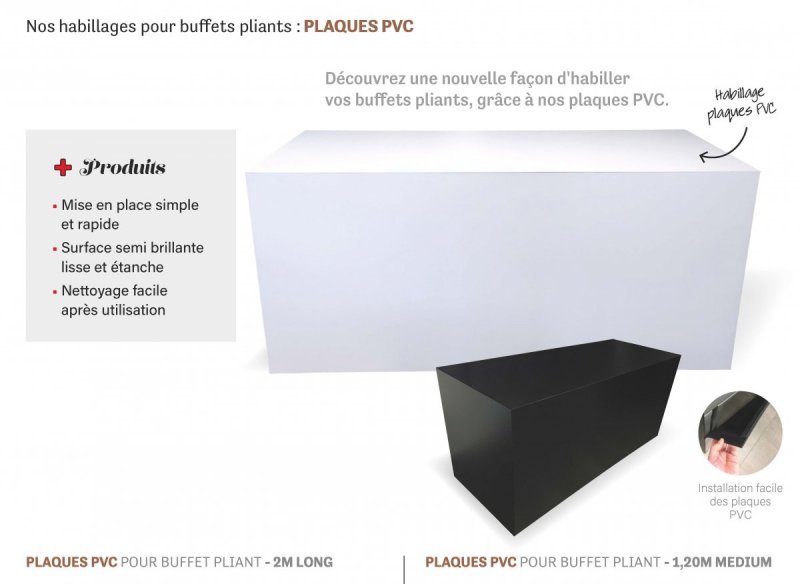 Nos habillages pour buffets pliants : PLAQUES PVC

Découvrez une nouvelle façon d'habiller vos buffets pliants, grâce à nos plaques PVC.

Habillage plaques PVC

+ Produits

- Mise en place simple et rapide
- Surface semi brillante lisse et étanche
- Nettoyage facile après utilisation

Installation facile des plaques PVC

PLAQUES PVC POUR BUFFET PLIANT - 2M LONG

PLAQUES PVC POUR BUFFET PLIANT - 1,20M MEDIUM